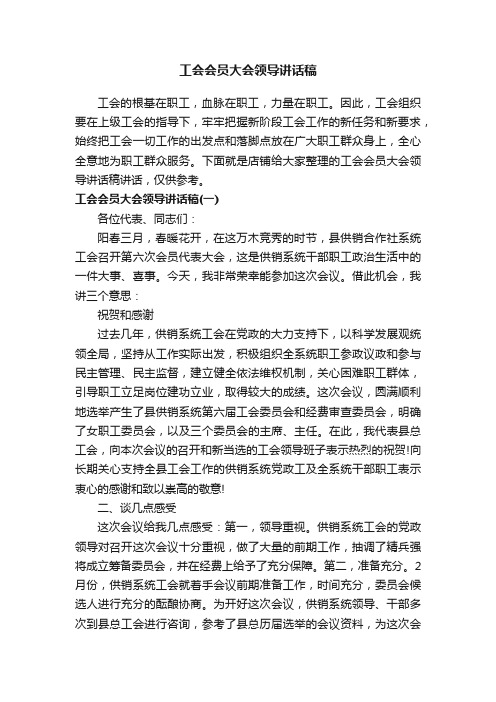 工会会员大会领导讲话稿

工会的根基在职工，血脉在职工，力量在职工。因此，工会组织要在上级工会的指导下，牢牢把握新阶段工会工作的新任务和新要求，始终把工会一切工作的出发点和落脚点放在广大职工群众身上，全心全意地为职工群众服务。下面就是店铺给大家整理的工会会员大会领导讲话稿讲话，仅供参考。

工会会员大会领导讲话稿(一)

各位代表、同志们：

阳春三月，春暖花开，在这万木竞秀的时节，县供销合作社系统工会召开第六次会员代表大会，这是供销系统干部职工政治生活中的一件大事、喜事。今天，我非常荣幸能参加这次会议。借此机会，我讲三个意思：

祝贺和感谢

过去几年，供销系统工会在党政的大力支持下，以科学发展观统领全局，坚持从工作实际出发，积极组织全系统职工参政议政和参与民主管理、民主监督，建立健全依法维权机制，关心困难职工群体，引导职工立足岗位建功立业，取得较大的成绩。这次会议，圆满顺利地选举产生了县供销系统第六届工会委员会和经费审查委员会，明确了女职工委员会，以及三个委员会的主席、主任。在此，我代表县总工会，向本次会议的召开和新当选的工会领导班子表示热烈的祝贺!向长期关心支持全县工会工作的供销系统党政工及全系统干部职工表示衷心的感谢和致以崇高的敬意!

二、谈几点感受

这次会议给我几点感受：第一，领导重视。供销系统工会的党政领导对召开这次会议十分重视，做了大量的前期工作，抽调了精兵强将成立筹备委员会，并在经费上给予了充分保障。第二，准备充分。2月份，供销系统工会就着手会议前期准备工作，时间充分，委员会候选人进行充分的酝酿协商。为开好这次会议，供销系统领导、干部多次到县总工会进行咨询，参考了县总历届选举的会议资料，为这次会